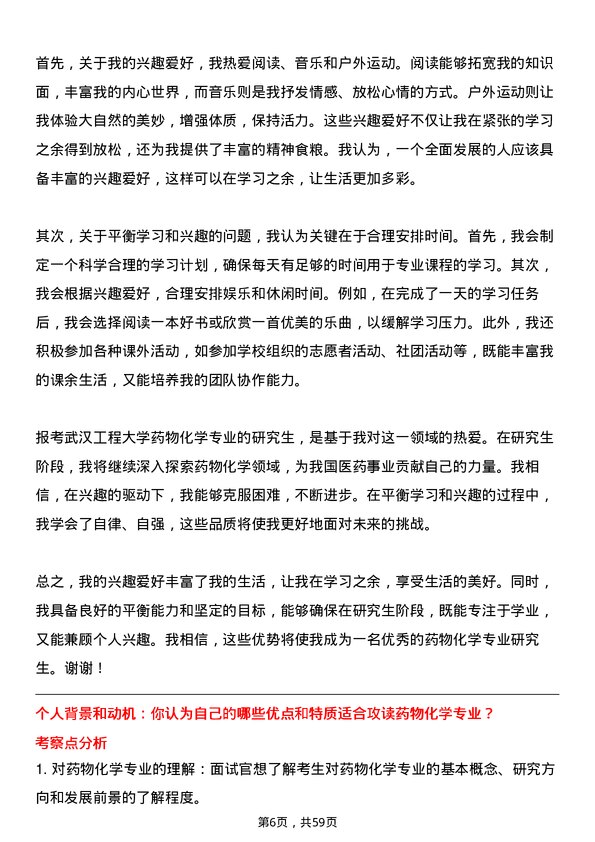 首先，关于我的兴趣爱好，我热爱阅读、音乐和户外运动。阅读能够拓宽我的知识面，丰富我的内心世界，而音乐则是我抒发情感、放松心情的方式。户外运动则让我体验大自然的美妙，增强体质，保持活力。这些兴趣爱好不仅让我在紧张的学习之余得到放松，还为我提供了丰富的精神食粮。我认为，一个全面发展的人应该具备丰富的兴趣爱好，这样可以在学习之余，让生活更加多彩。

其次，关于平衡学习和兴趣的问题，我认为关键在于合理安排时间。首先，我会制定一个科学合理的学习计划，确保每天有足够的时间用于专业课程的学习。其次，我会根据兴趣爱好，合理安排娱乐和休闲时间。例如，在完成了一天的学习任务后，我会选择阅读一本好书或欣赏一首优美的乐曲，以缓解学习压力。此外，我还积极参加各种课外活动，如参加学校组织的志愿者活动、社团活动等，既能丰富我的课余生活，又能培养我的团队协作能力。

报考武汉工程大学药物化学专业的研究生，是基于我对这一领域的热爱。在研究生阶段，我将继续深入探索药物化学领域，为我国医药事业贡献自己的力量。我相信，在兴趣的驱动下，我能够克服困难，不断进步。在平衡学习和兴趣的过程中，我学会了自律、自强，这些品质将使我更好地面对未来的挑战。

总之，我的兴趣爱好丰富了我的生活，让我在学习之余，享受生活的美好。同时，我具备良好的平衡能力和坚定的目标，能够确保在研究生阶段，既能专注于学业，又能兼顾个人兴趣。我相信，这些优势将使我成为一名优秀的药物化学专业研究生。谢谢！

个人背景和动机：你认为自己的哪些优点和特质适合攻读药物化学专业？

考察点分析

1. 对药物化学专业的理解：面试官想了解考生对药物化学专业的基本概念、研究方向和发展前景的了解程度。

第6页，共59页